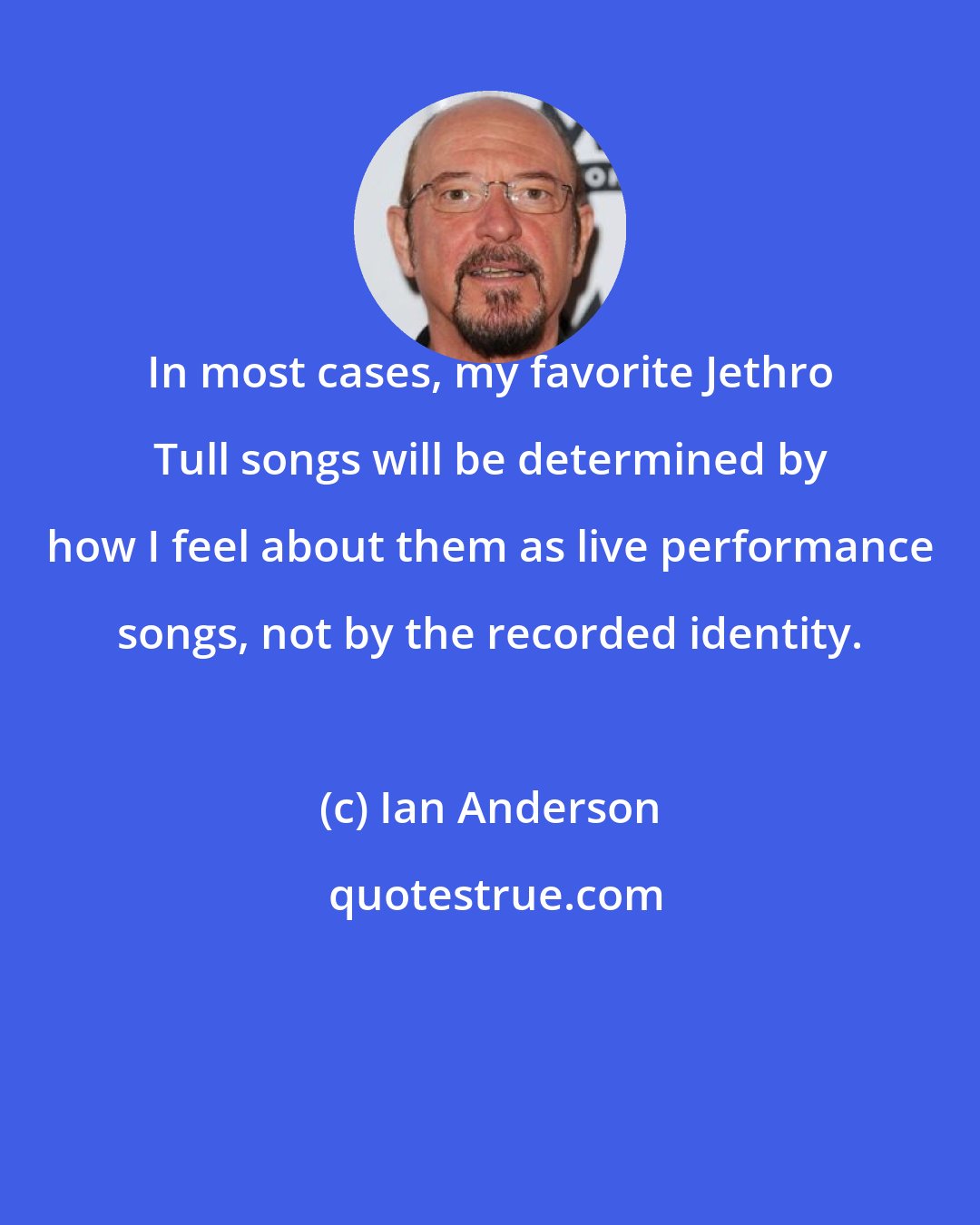 In most cases, my favorite Jethro Tull songs will be determined by how I feel about them as live performance songs, not by the recorded identity.

(c) Ian Anderson

quotestrue.com